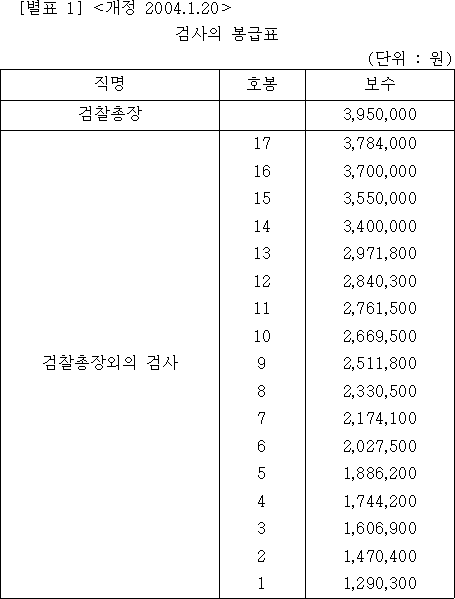 [별표 1] <개정 2004.1.20>

검사의 봉급표

(단위 : 원)

| 직명 | 호봉 | 보수 |
|---|---|---|
| 검찰총장 | | 3,950,000 |
| 검찰총장외의 검사 | 17 | 3,784,000 |
| | 16 | 3,700,000 |
| | 15 | 3,550,000 |
| | 14 | 3,400,000 |
| | 13 | 2,971,800 |
| | 12 | 2,840,300 |
| | 11 | 2,761,500 |
| | 10 | 2,669,500 |
| | 9 | 2,511,800 |
| | 8 | 2,330,500 |
| | 7 | 2,174,100 |
| | 6 | 2,027,500 |
| | 5 | 1,886,200 |
| | 4 | 1,744,200 |
| | 3 | 1,606,900 |
| | 2 | 1,470,400 |
| | 1 | 1,290,300 |